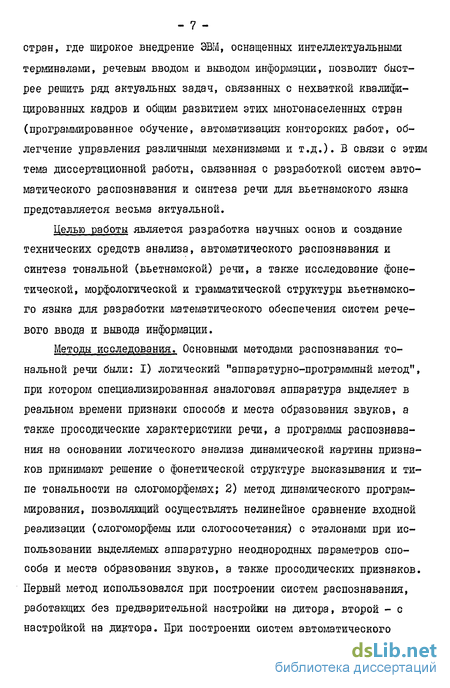 - 7 -

стран, где широкое внедрение ЭВМ, оснащенных интеллектуальными терминалами, речевым вводом и выводом информации, позволит быстрее решить ряд актуальных задач, связанных с нехваткой квалифицированных кадров и общим развитием этих многонаселенных стран (программированное обучение, автоматизация конторских работ, облегчение управления различными механизмами и т.д.). В связи с этим тема диссертационной работы, связанная с разработкой систем автоматического распознавания и синтеза речи для вьетнамского языка представляется весьма актуальной.

Целью работы является разработка научных основ и создание технических средств анализа, автоматического распознавания и синтеза тональной (вьетнамской) речи, а также исследование фонетической, морфологической и грамматической структуры вьетнамского языка для разработки математического обеспечения систем речевого ввода и вывода информации.

Методы исследования. Основными методами распознавания тональной речи были: I) логический "аппаратурно-программный метод", при котором специализированная аналоговая аппаратура выделяет в реальном времени признаки способа и места образования звуков, а также просодические характеристики речи, а программы распознавания на основании логического анализа динамической картины признаков принимают решение о фонетической структуре высказывания и типе тональности на слогоморфемах; 2) метод динамического программирования, позволяющий осуществлять нелинейное сравнение входной реализации (слогоморфемы или слогосочетания) с эталонами при использовании выделяемых аппаратурно неоднородных параметров способа и места образования звуков, а также просодических признаков. Первый метод использовался при построении систем распознавания, работающих без предварительной настройки на дитора, второй - с настройкой на диктора. При построении систем автоматического

dsLib.net
библиотека диссертаций